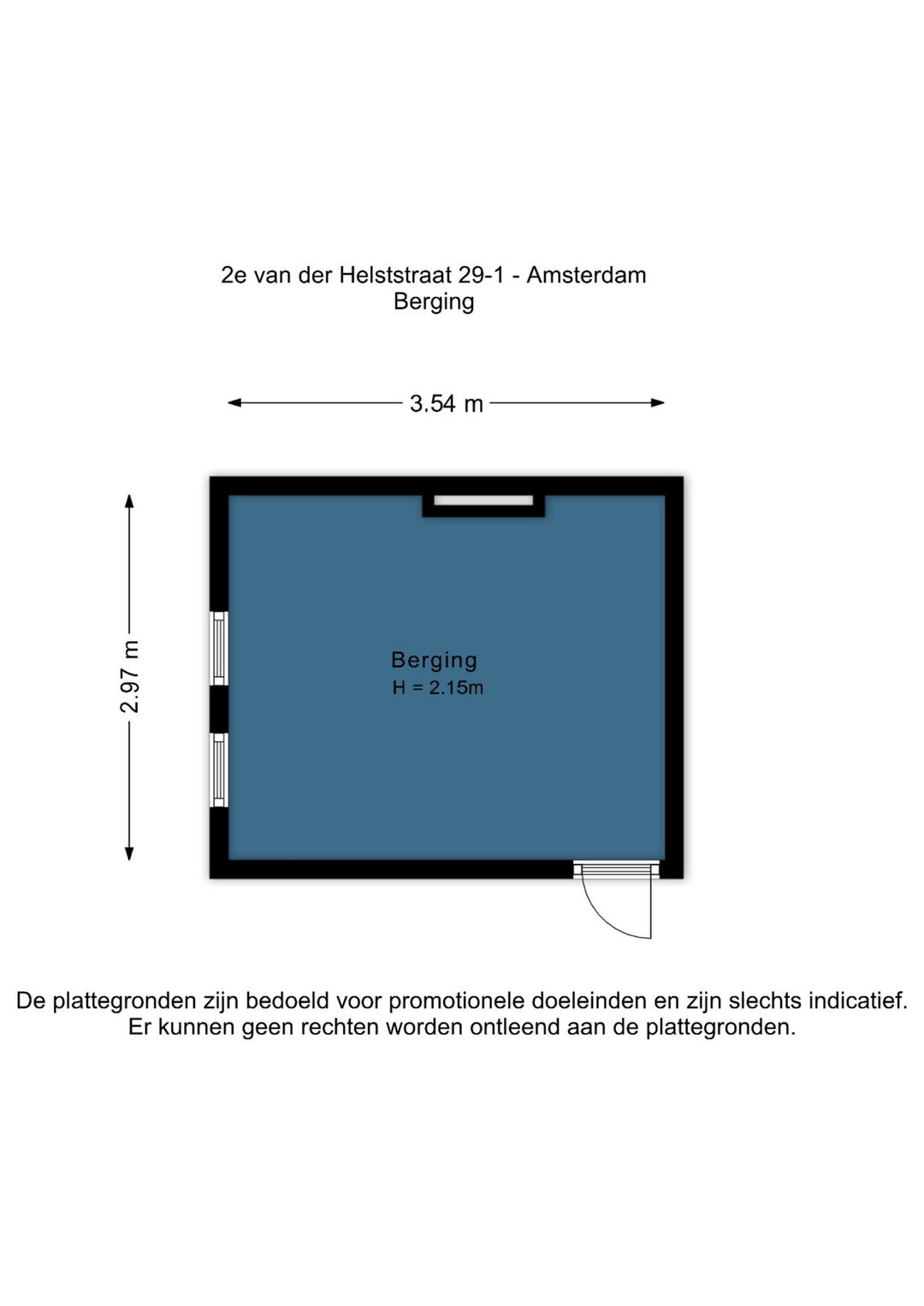 2e van der Helststraat 29-1 - Amsterdam
Berging

3.54 m

2.97 m

Berging
H = 2.15m

De plattegronden zijn bedoeld voor promotionele doeleinden en zijn slechts indicatief.
Er kunnen geen rechten worden ontleend aan de plattegronden.